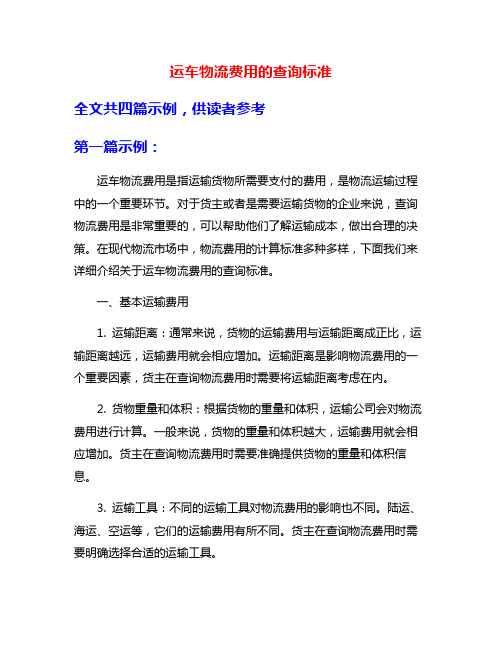 运车物流费用的查询标准

全文共四篇示例，供读者参考

第一篇示例：

运车物流费用是指运输货物所需要支付的费用，是物流运输过程中的一个重要环节。对于货主或者是需要运输货物的企业来说，查询物流费用是非常重要的，可以帮助他们了解运输成本，做出合理的决策。在现代物流市场中，物流费用的计算标准多种多样，下面我们来详细介绍关于运车物流费用的查询标准。

一、基本运输费用

1. 运输距离：通常来说，货物的运输费用与运输距离成正比，运输距离越远，运输费用就会相应增加。运输距离是影响物流费用的一个重要因素，货主在查询物流费用时需要将运输距离考虑在内。

2. 货物重量和体积：根据货物的重量和体积，运输公司会对物流费用进行计算。一般来说，货物的重量和体积越大，运输费用就会相应增加。货主在查询物流费用时需要准确提供货物的重量和体积信息。

3. 运输工具：不同的运输工具对物流费用的影响也不同。陆运、海运、空运等，它们的运输费用有所不同。货主在查询物流费用时需要明确选择合适的运输工具。